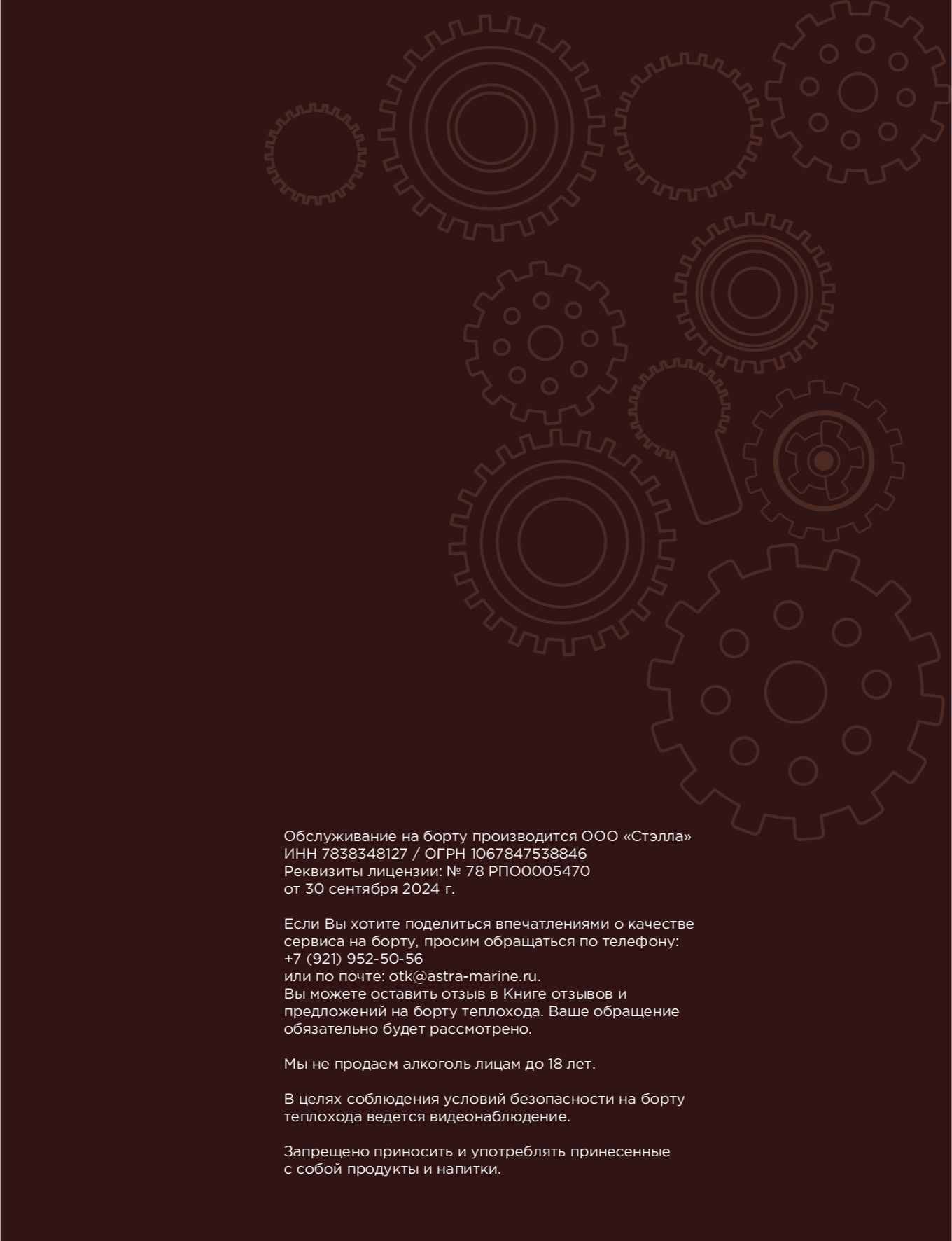 Обслуживание на борту производится ООО «Стэлла»
ИНН 7838348127 / ОГРН 1067847538846
Реквизиты лицензии: № 78 РПО0005470
от 30 сентября 2024 г.

Если Вы хотите поделиться впечатлениями о качестве сервиса на борту, просим обращаться по телефону:
+7 (921) 952-50-56
или по почте: otk@astra-marine.ru.
Вы можете оставить отзыв в Книге отзывов и предложений на борту теплохода. Ваше обращение обязательно будет рассмотрено.

Мы не продаем алкоголь лицам до 18 лет.

В целях соблюдения условий безопасности на борту теплохода ведется видеонаблюдение.

Запрещено приносить и употреблять принесенные с собой продукты и напитки.